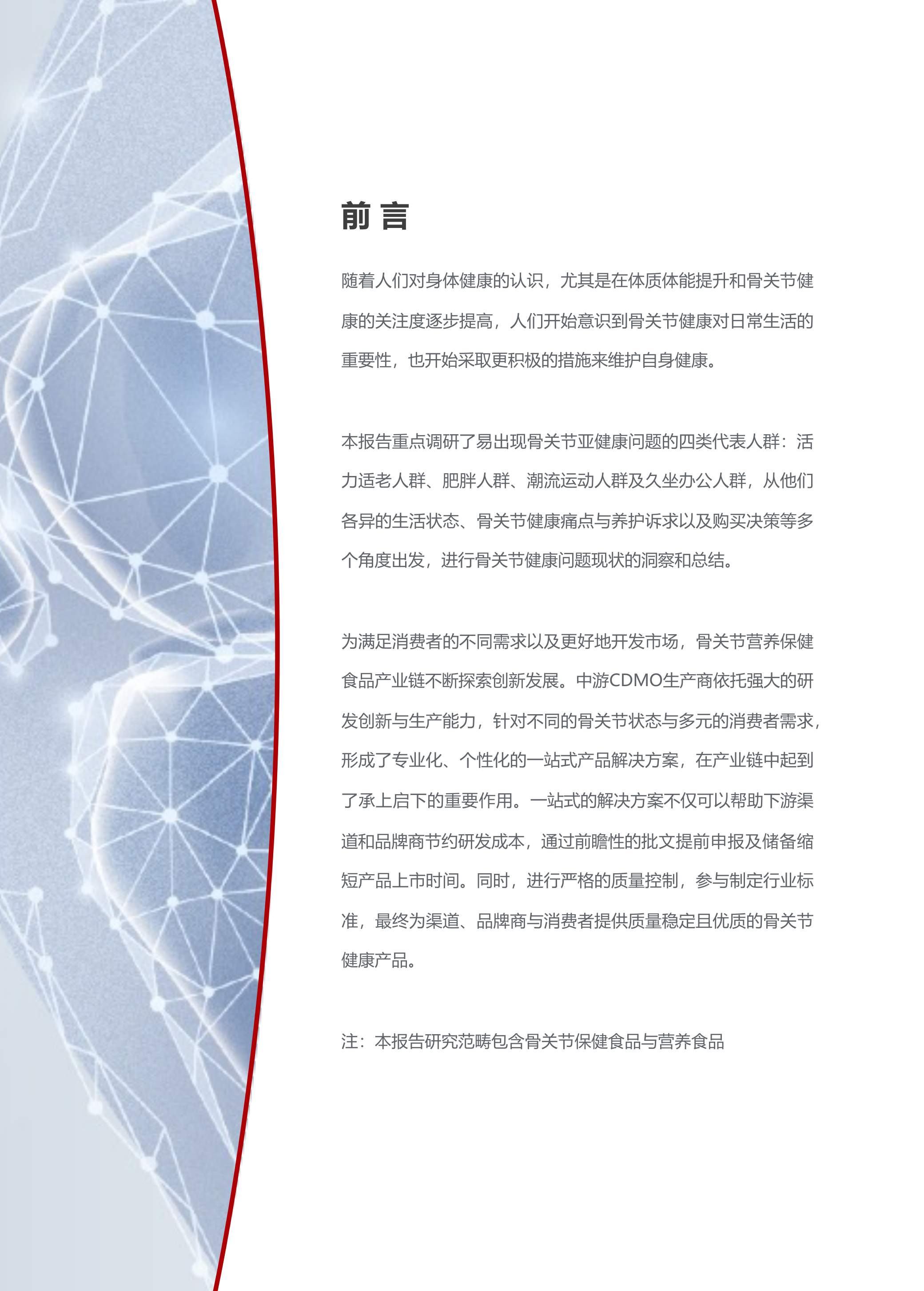 前 言

随着人们对身体健康的认识，尤其是在体质体能提升和骨关节健康的关注度逐步提高，人们开始意识到骨关节健康对日常生活的重要性，也开始采取更积极的措施来维护自身健康。

本报告重点调研了易出现骨关节亚健康问题的四类代表人群：活力适老人群、肥胖人群、潮流运动人群及久坐办公人群，从他们各异的生活状态、骨关节健康痛点与养护诉求以及购买决策等多个角度出发，进行骨关节健康问题现状的洞察和总结。

为满足消费者的不同需求以及更好地开发市场，骨关节营养保健食品产业链不断探索创新发展。中游CDMO生产商依托强大的研发创新与生产能力，针对不同的骨关节状态与多元的消费者需求，形成了专业化、个性化的一站式产品解决方案，在产业链中起到了承上启下的重要作用。一站式的解决方案不仅可以帮助下游渠道和品牌商节约研发成本，通过前瞻性的批文提前申报及储备缩短产品上市时间。同时，进行严格的质量控制，参与制定行业标准，最终为渠道、品牌商与消费者提供质量稳定且优质的骨关节健康产品。

注：本报告研究范畴包含骨关节保健食品与营养食品